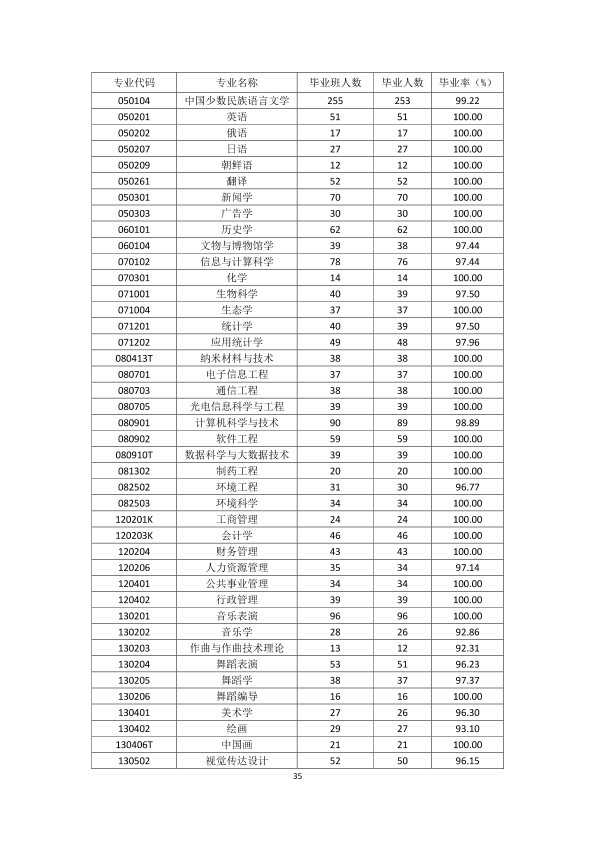 | 专业代码 | 专业名称 | 毕业班人数 | 毕业人数 | 毕业率（%） |
|---|---|---|---|---|
| 050104 | 中国少数民族语言文学 | 255 | 253 | 99.22 |
| 050201 | 英语 | 51 | 51 | 100.00 |
| 050202 | 俄语 | 17 | 17 | 100.00 |
| 050207 | 日语 | 27 | 27 | 100.00 |
| 050209 | 朝鲜语 | 12 | 12 | 100.00 |
| 050261 | 翻译 | 52 | 52 | 100.00 |
| 050301 | 新闻学 | 70 | 70 | 100.00 |
| 050303 | 广告学 | 30 | 30 | 100.00 |
| 060101 | 历史学 | 62 | 62 | 100.00 |
| 060104 | 文物与博物馆学 | 39 | 38 | 97.44 |
| 070102 | 信息与计算科学 | 78 | 76 | 97.44 |
| 070301 | 化学 | 14 | 14 | 100.00 |
| 071001 | 生物科学 | 40 | 39 | 97.50 |
| 071004 | 生态学 | 37 | 37 | 100.00 |
| 071201 | 统计学 | 40 | 39 | 97.50 |
| 071202 | 应用统计学 | 49 | 48 | 97.96 |
| 080413T | 纳米材料与技术 | 38 | 38 | 100.00 |
| 080701 | 电子信息工程 | 37 | 37 | 100.00 |
| 080703 | 通信工程 | 38 | 38 | 100.00 |
| 080705 | 光电信息科学与工程 | 39 | 39 | 100.00 |
| 080901 | 计算机科学与技术 | 90 | 89 | 98.89 |
| 080902 | 软件工程 | 59 | 59 | 100.00 |
| 080910T | 数据科学与大数据技术 | 39 | 39 | 100.00 |
| 081302 | 制药工程 | 20 | 20 | 100.00 |
| 082502 | 环境工程 | 31 | 30 | 96.77 |
| 082503 | 环境科学 | 34 | 34 | 100.00 |
| 120201K | 工商管理 | 24 | 24 | 100.00 |
| 120203K | 会计学 | 46 | 46 | 100.00 |
| 120204 | 财务管理 | 43 | 43 | 100.00 |
| 120206 | 人力资源管理 | 35 | 34 | 97.14 |
| 120401 | 公共事业管理 | 34 | 34 | 100.00 |
| 120402 | 行政管理 | 39 | 39 | 100.00 |
| 130201 | 音乐表演 | 96 | 96 | 100.00 |
| 130202 | 音乐学 | 28 | 26 | 92.86 |
| 130203 | 作曲与作曲技术理论 | 13 | 12 | 92.31 |
| 130204 | 舞蹈表演 | 53 | 51 | 96.23 |
| 130205 | 舞蹈学 | 38 | 37 | 97.37 |
| 130206 | 舞蹈编导 | 16 | 16 | 100.00 |
| 130401 | 美术学 | 27 | 26 | 96.30 |
| 130402 | 绘画 | 29 | 27 | 93.10 |
| 130406T | 中国画 | 21 | 21 | 100.00 |
| 130502 | 视觉传达设计 | 52 | 50 | 96.15 |

35